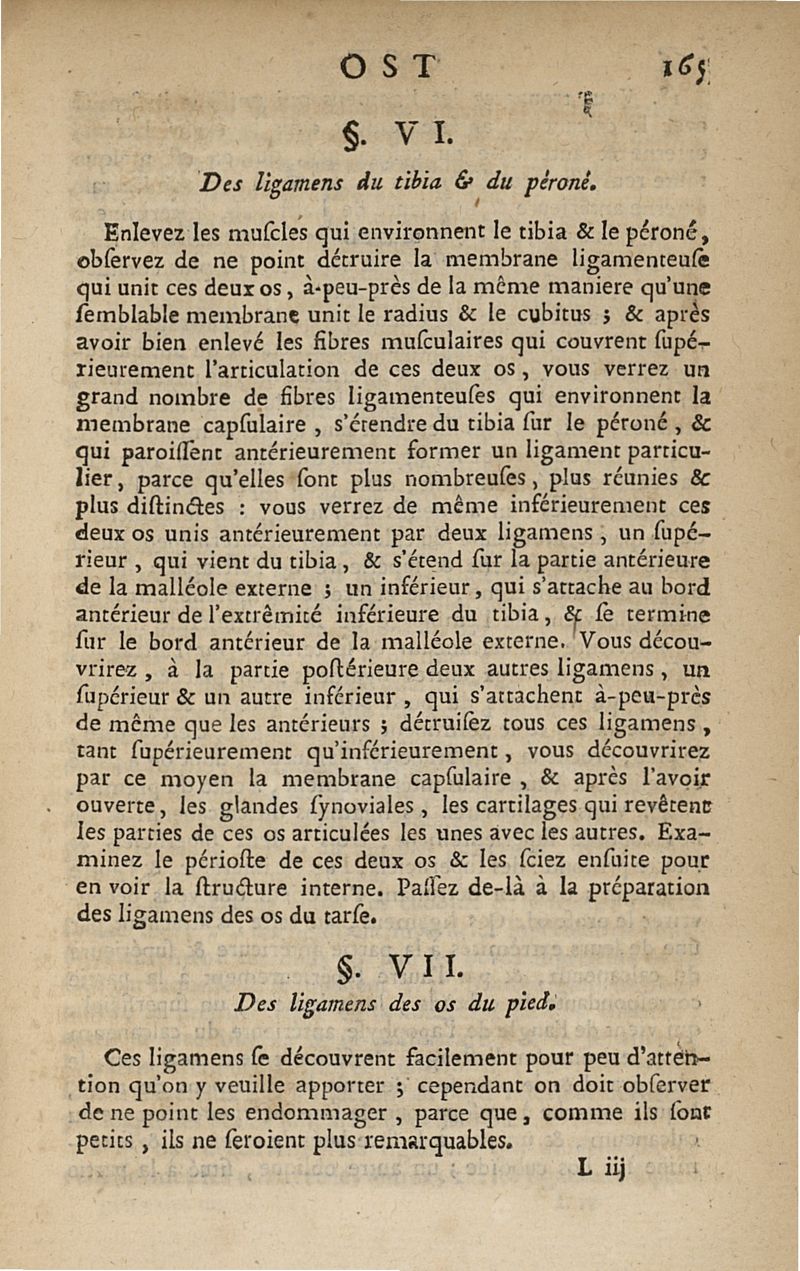 OST 165

§. VI.

Des ligamens du tibia & du péroné.

Enlevez les muſcles qui environnent le tibia & le péroné, obſervez de ne point détruire la membrane ligamenteuſe qui unit ces deux os, à-peu-près de la même maniere qu'une ſemblable membrane unit le radius & le cubitus ; & après avoir bien enlevé les fibres muſculaires qui couvrent ſupérieurement l'articulation de ces deux os, vous verrez un grand nombre de fibres ligamenteuſes qui environnent la membrane capſulaire, s'étendre du tibia ſur le péroné, & qui paroiſſent antérieurement former un ligament particulier, parce qu'elles ſont plus nombreuſes, plus réunies & plus diſtinctes : vous verrez de même inférieurement ces deux os unis antérieurement par deux ligamens, un ſupérieur, qui vient du tibia, & s'étend ſur la partie antérieure de la malléole externe ; un inférieur, qui s'attache au bord antérieur de l'extrêmité inférieure du tibia, & ſe termine ſur le bord antérieur de la malléole externe. Vous découvrirez, à la partie poſtérieure deux autres ligamens, un ſupérieur & un autre inférieur, qui s'attachent à-peu-près de même que les antérieurs ; détruiſez tous ces ligamens, tant ſupérieurement qu'inférieurement, vous découvrirez par ce moyen la membrane capſulaire, & après l'avoir ouverte, les glandes ſynoviales, les cartilages qui revêtent les parties de ces os articulées les unes avec les autres. Examinez le périoſte de ces deux os & les ſciez enſuite pour en voir la ſtructure interne. Paſſez de-là à la préparation des ligamens des os du tarſe.

§. VII.

Des ligamens des os du pied.

Ces ligamens ſe découvrent facilement pour peu d'attention qu'on y veuille apporter ; cependant on doit obſerver de ne point les endommager, parce que, comme ils ſont petits, ils ne ſeroient plus remarquables.

L iij